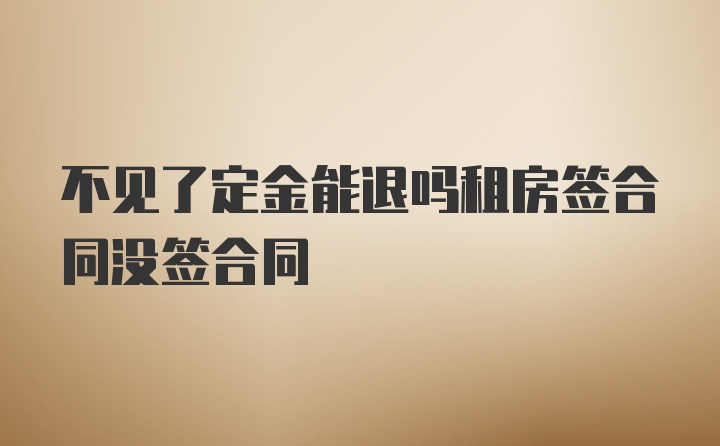 不见了定金能退吗租房签合同没签合同